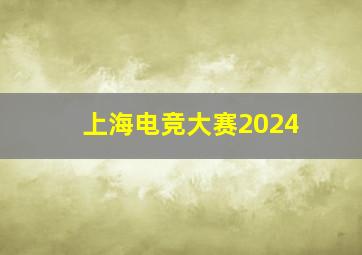 上海电竞大赛2024